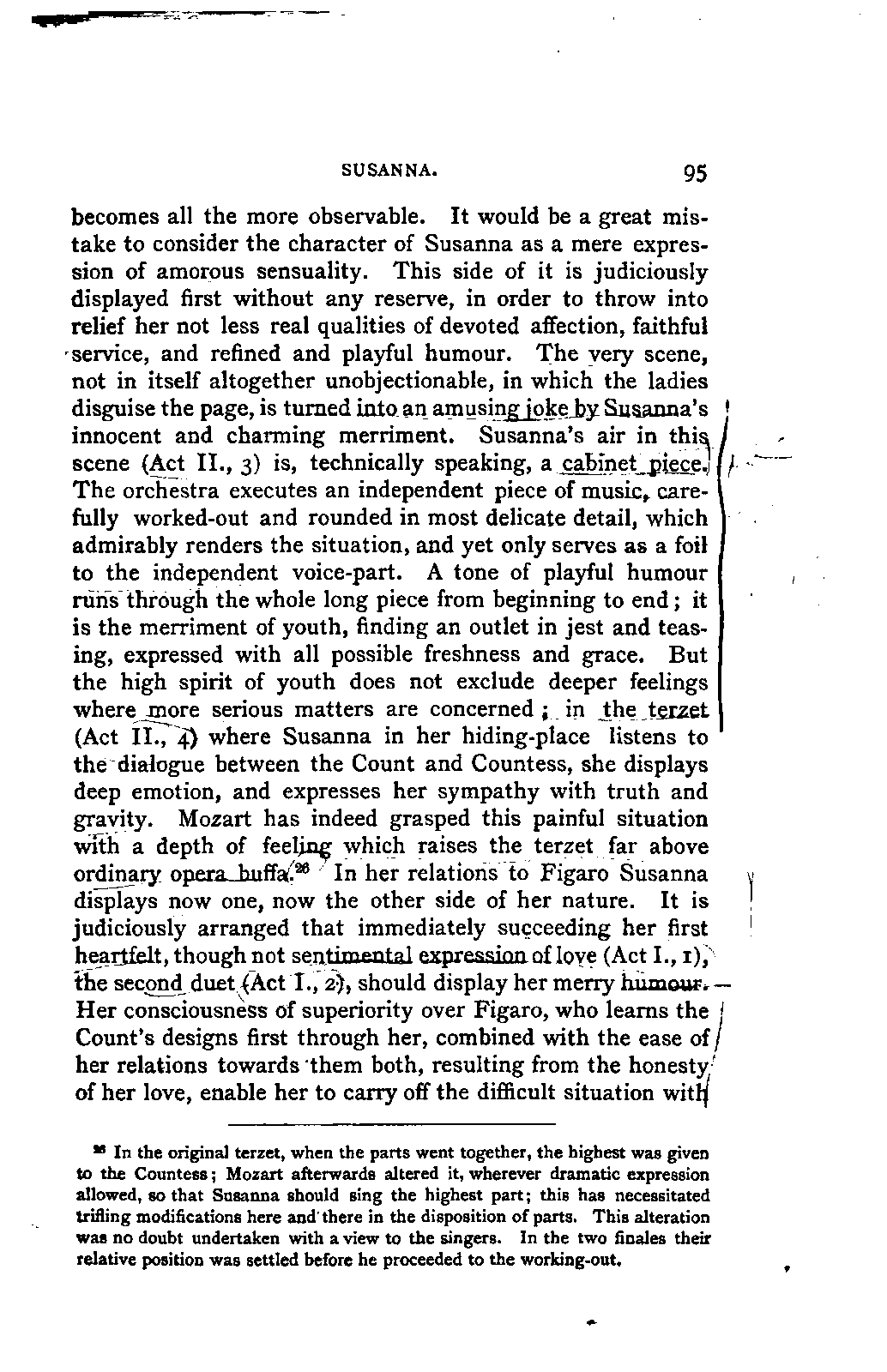 SUSANNA. 95

becomes all the more observable. It would be a great mistake to consider the character of Susanna as a mere expression of amorous sensuality. This side of it is judiciously displayed first without any reserve, in order to throw into relief her not less real qualities of devoted affection, faithful service, and refined and playful humour. The very scene, not in itself altogether unobjectionable, in which the ladies disguise the page, is turned into an amusing joke by Susanna's innocent and charming merriment. Susanna's air in this scene (Act II., 3) is, technically speaking, a cabinet piece. The orchestra executes an independent piece of music, carefully worked-out and rounded in most delicate detail, which admirably renders the situation, and yet only serves as a foil to the independent voice-part. A tone of playful humour runs through the whole long piece from beginning to end; it is the merriment of youth, finding an outlet in jest and teasing, expressed with all possible freshness and grace. But the high spirit of youth does not exclude deeper feelings where more serious matters are concerned; in the terzet (Act II., 4) where Susanna in her hiding-place listens to the dialogue between the Count and Countess, she displays deep emotion, and expresses her sympathy with truth and gravity. Mozart has indeed grasped this painful situation with a depth of feeling which raises the terzet far above ordinary opera buffa.$^{26}$ In her relations to Figaro Susanna displays now one, now the other side of her nature. It is judiciously arranged that immediately succeeding her first heartfelt, though not sentimental expression of love (Act I., 1), the second duet (Act I., 2), should display her merry humour. Her consciousness of superiority over Figaro, who learns the Count's designs first through her, combined with the ease of her relations towards them both, resulting from the honesty of her love, enable her to carry off the difficult situation with

$^{26}$ In the original terzet, when the parts went together, the highest was given to the Countess; Mozart afterwards altered it, wherever dramatic expression allowed, so that Susanna should sing the highest part; this has necessitated trifling modifications here and there in the disposition of parts. This alteration was no doubt undertaken with a view to the singers. In the two finales their relative position was settled before he proceeded to the working-out.